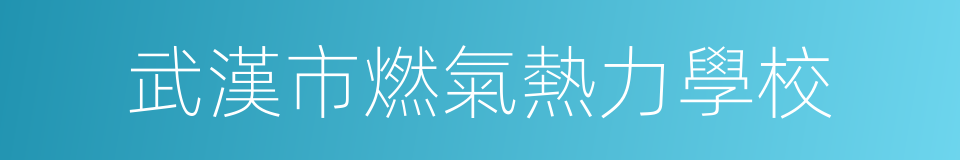 武漢市燃氣熱力學校